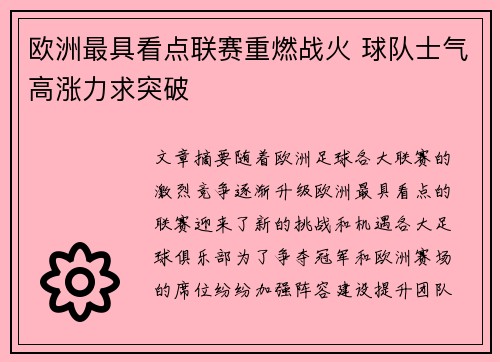 欧洲最具看点联赛重燃战火 球队士气高涨力求突破

文章摘要随着欧洲足球各大联赛的激烈竞争逐渐升级欧洲最具看点的联赛迎来了新的挑战和机遇各大足球俱乐部为了争夺冠军和欧洲赛场的席位纷纷加强阵容建设提升团队